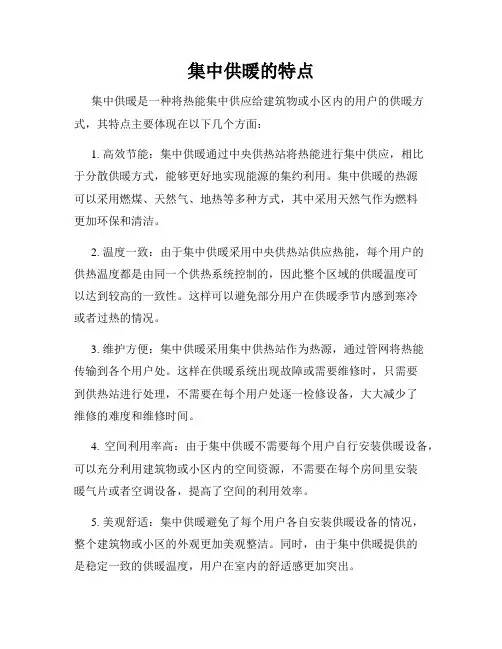 集中供暖的特点

集中供暖是一种将热能集中供应给建筑物或小区内的用户的供暖方式，其特点主要体现在以下几个方面：

1. 高效节能：集中供暖通过中央供热站将热能进行集中供应，相比于分散供暖方式，能够更好地实现能源的集约利用。集中供暖的热源可以采用燃煤、天然气、地热等多种方式，其中采用天然气作为燃料更加环保和清洁。

2. 温度一致：由于集中供暖采用中央供热站供应热能，每个用户的供热温度都是由同一个供热系统控制的，因此整个区域的供暖温度可以达到较高的一致性。这样可以避免部分用户在供暖季节内感到寒冷或者过热的情况。

3. 维护方便：集中供暖采用集中供热站作为热源，通过管网将热能传输到各个用户处。这样在供暖系统出现故障或需要维修时，只需要到供热站进行处理，不需要在每个用户处逐一检修设备，大大减少了维修的难度和维修时间。

4. 空间利用率高：由于集中供暖不需要每个用户自行安装供暖设备，可以充分利用建筑物或小区内的空间资源，不需要在每个房间里安装暖气片或者空调设备，提高了空间的利用效率。

5. 美观舒适：集中供暖避免了每个用户各自安装供暖设备的情况，整个建筑物或小区的外观更加美观整洁。同时，由于集中供暖提供的是稳定一致的供暖温度，用户在室内的舒适感更加突出。